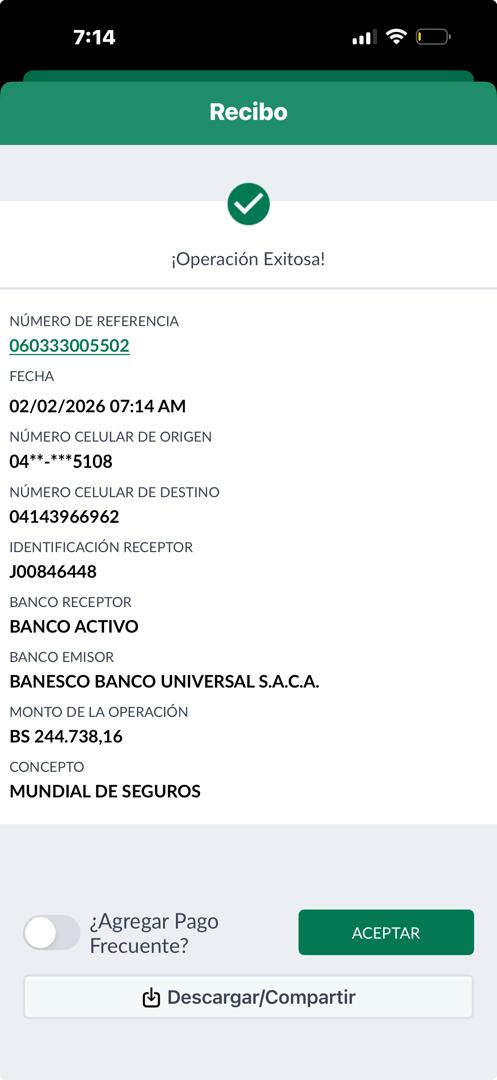 7:14

Recibo

¡Operación Exitosa!

NÚMERO DE REFERENCIA
060333005502
FECHA
02/02/2026 07:14 AM
NÚMERO CELULAR DE ORIGEN
04**-***5108
NÚMERO CELULAR DE DESTINO
04143966962
IDENTIFICACIÓN RECEPTOR
J00846448
BANCO RECEPTOR
BANCO ACTIVO
BANCO EMISOR
BANESCO BANCO UNIVERSAL S.A.C.A.
MONTO DE LA OPERACIÓN
BS 244.738,16
CONCEPTO
MUNDIAL DE SEGUROS

¿Agregar Pago Frecuente?

ACEPTAR

Descargar/Compartir